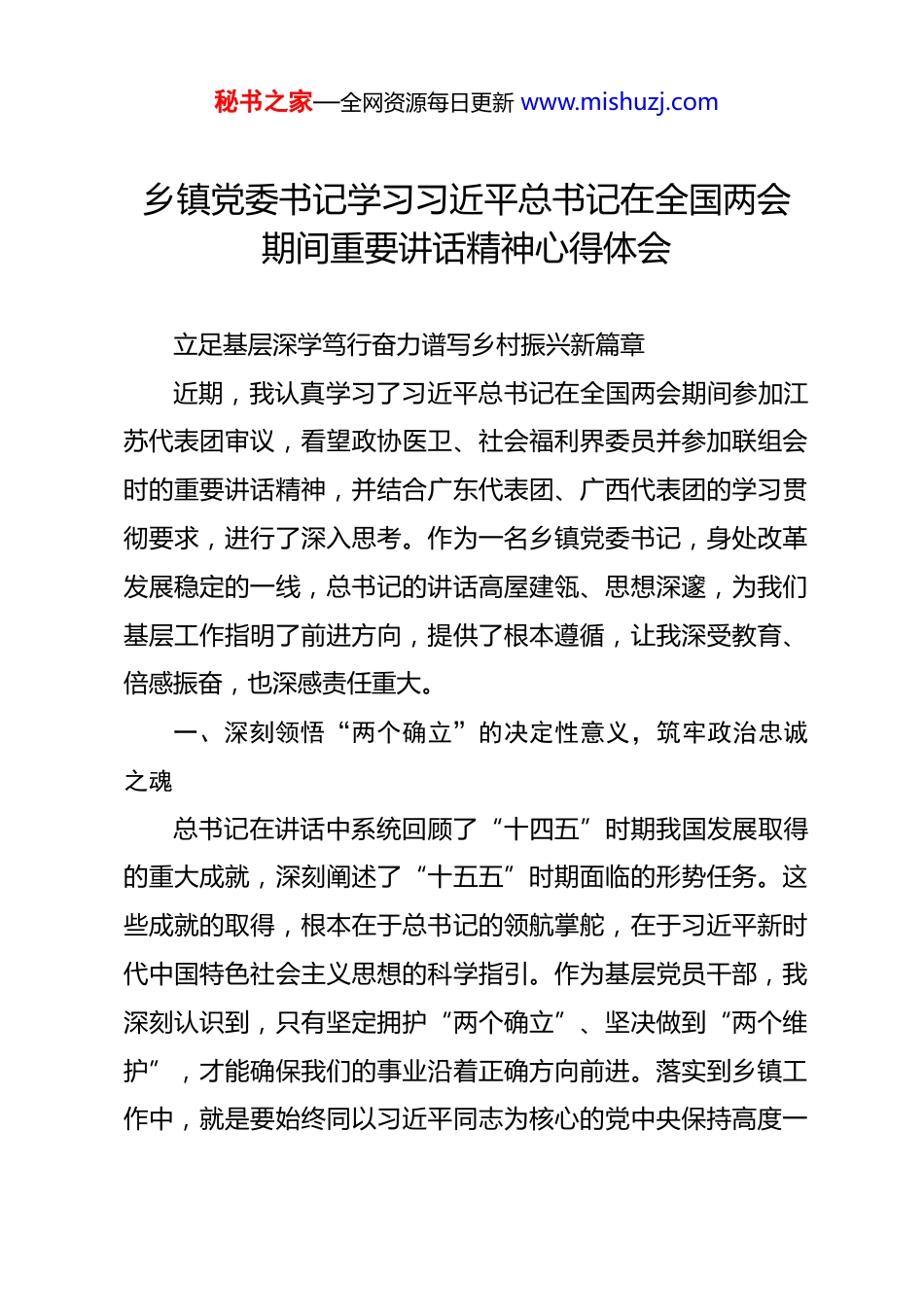 秘书之家—全网资源每日更新 www.mishuzj.com

乡镇党委书记学习习近平总书记在全国两会期间重要讲话精神心得体会

立足基层深学笃行奋力谱写乡村振兴新篇章

近期，我认真学习了习近平总书记在全国两会期间参加江苏代表团审议，看望政协医卫、社会福利界委员并参加联组会时的重要讲话精神，并结合广东代表团、广西代表团的学习贯彻要求，进行了深入思考。作为一名乡镇党委书记，身处改革发展稳定的一线，总书记的讲话高屋建瓴、思想深邃，为我们基层工作指明了前进方向，提供了根本遵循，让我深受教育、倍感振奋，也深感责任重大。

一、深刻领悟“两个确立”的决定性意义，筑牢政治忠诚之魂

总书记在讲话中系统回顾了“十四五”时期我国发展取得的重大成就，深刻阐述了“十五五”时期面临的形势任务。这些成就的取得，根本在于总书记的领航掌舵，在于习近平新时代中国特色社会主义思想的科学指引。作为基层党员干部，我深刻认识到，只有坚定拥护“两个确立”、坚决做到“两个维护”，才能确保我们的事业沿着正确方向前进。落实到乡镇工作中，就是要始终同以习近平同志为核心的党中央保持高度一